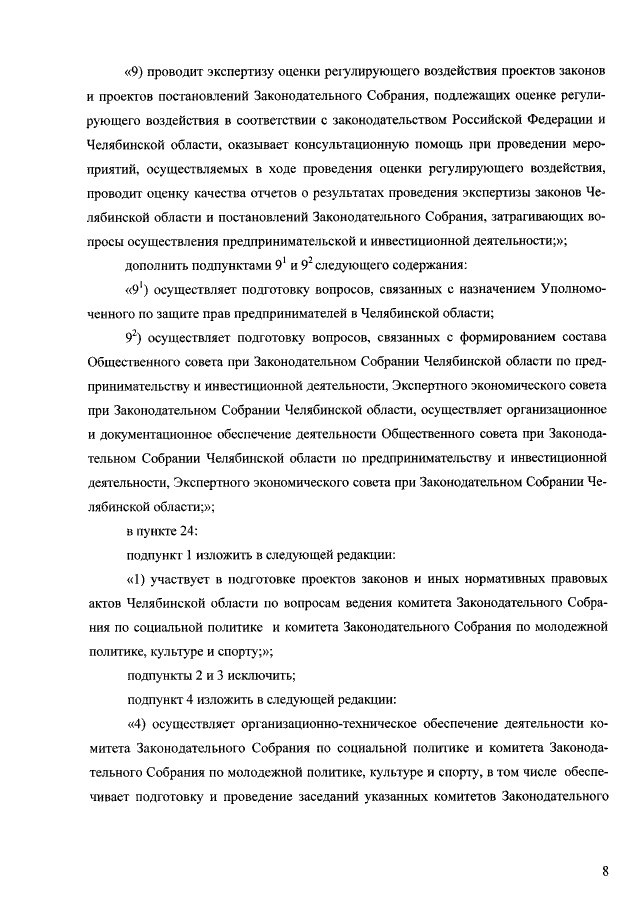 «9) проводит экспертизу оценки регулирующего воздействия проектов законов и проектов постановлений Законодательного Собрания, подлежащих оценке регулирующего воздействия в соответствии с законодательством Российской Федерации и Челябинской области, оказывает консультационную помощь при проведении мероприятий, осуществляемых в ходе проведения оценки регулирующего воздействия, проводит оценку качества отчетов о результатах проведения экспертизы законов Челябинской области и постановлений Законодательного Собрания, затрагивающих вопросы осуществления предпринимательской и инвестиционной деятельности;»;

дополнить подпунктами $9^1$ и $9^2$ следующего содержания:

«$9^1$) осуществляет подготовку вопросов, связанных с назначением Уполномоченного по защите прав предпринимателей в Челябинской области;

$9^2$) осуществляет подготовку вопросов, связанных с формированием состава Общественного совета при Законодательном Собрании Челябинской области по предпринимательству и инвестиционной деятельности, Экспертного экономического совета при Законодательном Собрании Челябинской области, осуществляет организационное и документационное обеспечение деятельности Общественного совета при Законодательном Собрании Челябинской области по предпринимательству и инвестиционной деятельности, Экспертного экономического совета при Законодательном Собрании Челябинской области;»;

в пункте 24:

подпункт 1 изложить в следующей редакции:

«1) участвует в подготовке проектов законов и иных нормативных правовых актов Челябинской области по вопросам ведения комитета Законодательного Собрания по социальной политике и комитета Законодательного Собрания по молодежной политике, культуре и спорту;»;

подпункты 2 и 3 исключить;

подпункт 4 изложить в следующей редакции:

«4) осуществляет организационно-техническое обеспечение деятельности комитета Законодательного Собрания по социальной политике и комитета Законодательного Собрания по молодежной политике, культуре и спорту, в том числе обеспечивает подготовку и проведение заседаний указанных комитетов Законодательного

8